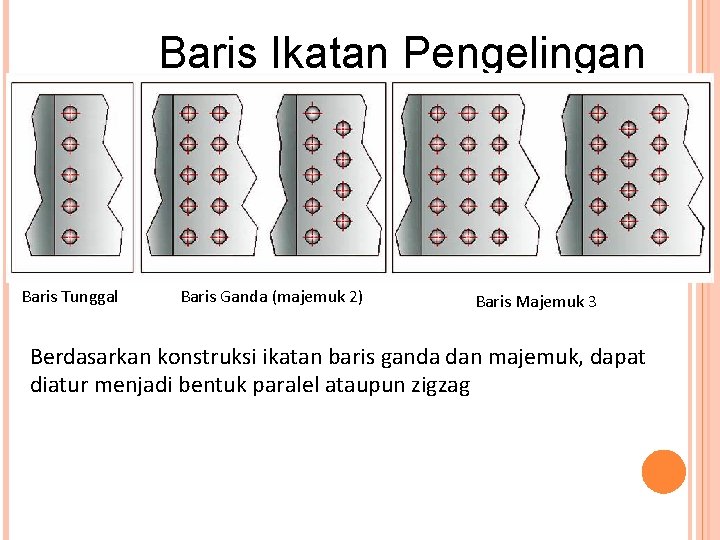 Baris Ikatan Pengelingan

Baris Tunggal

Baris Ganda (majemuk 2)

Baris Majemuk 3

Berdasarkan konstruksi ikatan baris ganda dan majemuk, dapat diatur menjadi bentuk paralel ataupun zigzag